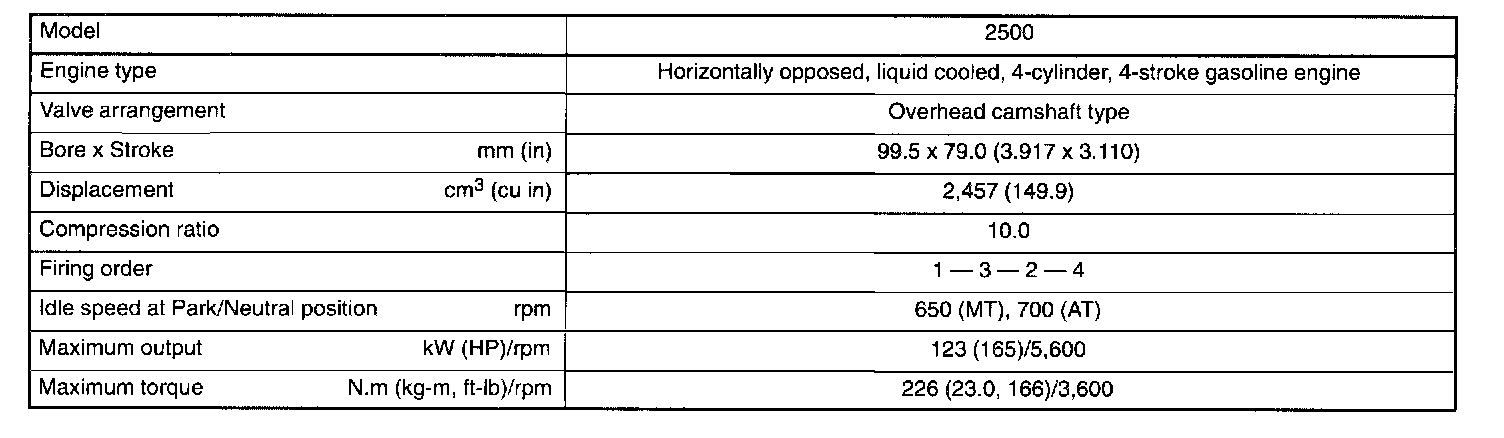 | Model | 2500 |
|---|---|
| Engine type | Horizontally opposed, liquid cooled, 4-cylinder, 4-stroke gasoline engine |
| Valve arrangement | Overhead camshaft type |
| Bore x Stroke mm (in) | 99.5 x 79.0 (3.917 x 3.110) |
| Displacement $cm^3$ (cu in) | 2,457 (149.9) |
| Compression ratio | 10.0 |
| Firing order | 1 — 3 — 2 — 4 |
| Idle speed at Park/Neutral position rpm | 650 (MT), 700 (AT) |
| Maximum output kW (HP)/rpm | 123 (165)/5,600 |
| Maximum torque N.m (kg-m, ft-lb)/rpm | 226 (23.0, 166)/3,600 |